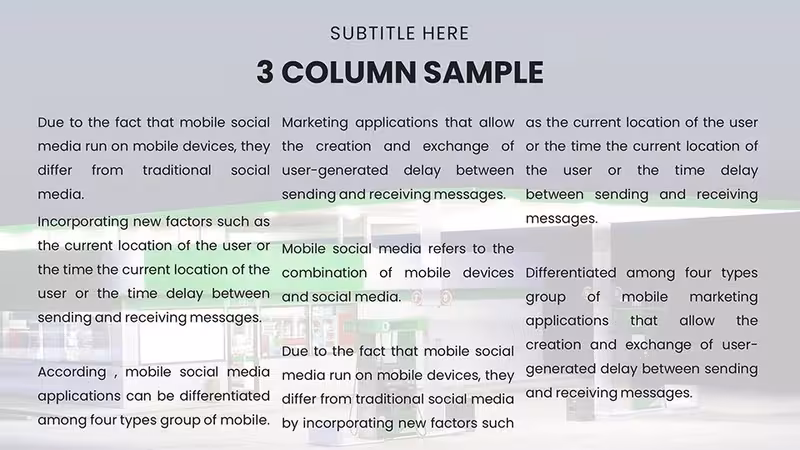 SUBTITLE HERE

3 COLUMN SAMPLE

Due to the fact that mobile social media run on mobile devices, they differ from traditional social media.

Incorporating new factors such as the current location of the user or the time the current location of the user or the time delay between sending and receiving messages.

According , mobile social media applications can be differentiated among four types group of mobile.

Marketing applications that allow the creation and exchange of user-generated delay between sending and receiving messages.

Mobile social media refers to the combination of mobile devices and social media.

Due to the fact that mobile social media run on mobile devices, they differ from traditional social media by incorporating new factors such

as the current location of the user or the time the current location of the user or the time delay between sending and receiving messages.

Differentiated among four types group of mobile marketing applications that allow the creation and exchange of user-generated delay between sending and receiving messages.